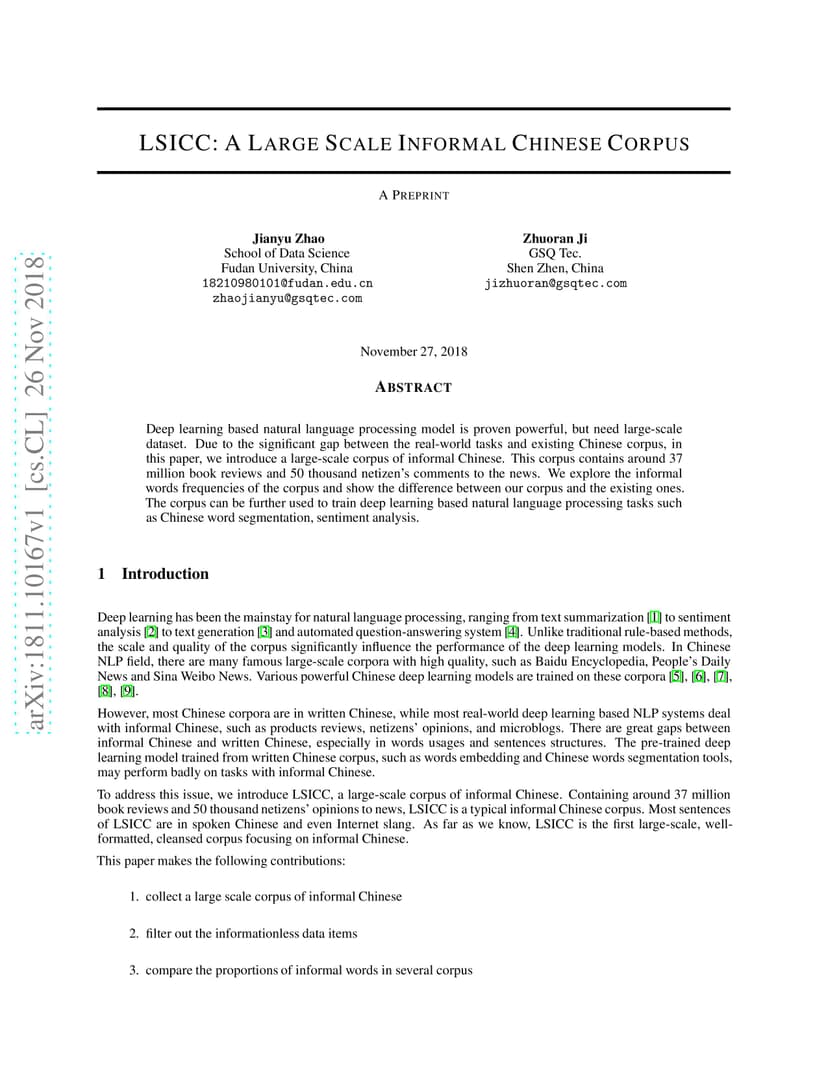 arXiv:1811.10167v1 [cs.CL] 26 Nov 2018

LSICC: A LARGE SCALE INFORMAL CHINESE CORPUS

A PREPRINT

Jianyu Zhao
School of Data Science
Fudan University, China
18210980101@fudan.edu.cn
zhaojianyu@gsqtec.com

Zhuoran Ji
GSQ Tec.
Shen Zhen, China
jizhuoran@gsqtec.com

November 27, 2018

ABSTRACT

Deep learning based natural language processing model is proven powerful, but need large-scale dataset. Due to the significant gap between the real-world tasks and existing Chinese corpus, in this paper, we introduce a large-scale corpus of informal Chinese. This corpus contains around 37 million book reviews and 50 thousand netizen's comments to the news. We explore the informal words frequencies of the corpus and show the difference between our corpus and the existing ones. The corpus can be further used to train deep learning based natural language processing tasks such as Chinese word segmentation, sentiment analysis.

1 Introduction

Deep learning has been the mainstay for natural language processing, ranging from text summarization [1] to sentiment analysis [2] to text generation [3] and automated question-answering system [4]. Unlike traditional rule-based methods, the scale and quality of the corpus significantly influence the performance of the deep learning models. In Chinese NLP field, there are many famous large-scale corpora with high quality, such as Baidu Encyclopedia, People's Daily News and Sina Weibo News. Various powerful Chinese deep learning models are trained on these corpora [5], [6], [7], [8], [9].

However, most Chinese corpora are in written Chinese, while most real-world deep learning based NLP systems deal with informal Chinese, such as products reviews, netizens' opinions, and microblogs. There are great gaps between informal Chinese and written Chinese, especially in words usages and sentences structures. The pre-trained deep learning model trained from written Chinese corpus, such as words embedding and Chinese words segmentation tools, may perform badly on tasks with informal Chinese.

To address this issue, we introduce LSICC, a large-scale corpus of informal Chinese. Containing around 37 million book reviews and 50 thousand netizens' opinions to news, LSICC is a typical informal Chinese corpus. Most sentences of LSICC are in spoken Chinese and even Internet slang. As far as we know, LSICC is the first large-scale, well-formatted, cleansed corpus focusing on informal Chinese.

This paper makes the following contributions:

1. collect a large scale corpus of informal Chinese

2. filter out the informationless data items

3. compare the proportions of informal words in several corpus